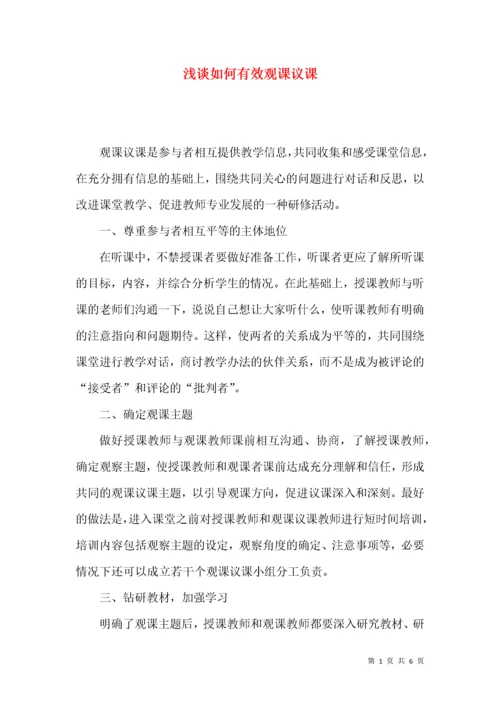 浅谈如何有效观课议课

观课议课是参与者相互提供教学信息，共同收集和感受课堂信息，在充分拥有信息的基础上，围绕共同关心的问题进行对话和反思，以改进课堂教学、促进教师专业发展的一种研修活动。

一、尊重参与者相互平等的主体地位

在听课中，不禁授课者要做好准备工作，听课者更应了解所听课的目标，内容，并综合分析学生的情况。在此基础上，授课教师与听课的老师们沟通一下，说说自己想让大家听什么，使听课教师有明确的注意指向和问题期待。这样，使两者的关系成为平等的，共同围绕课堂进行教学对话，商讨教学办法的伙伴关系，而不是成为被评论的“接受者”和评论的“批判者”。

二、确定观课主题

做好授课教师与观课教师课前相互沟通、协商，了解授课教师，确定观察主题，使授课教师和观课者课前达成充分理解和信任，形成共同的观课议课主题，以引导观课方向，促进议课深入和深刻。最好的做法是，进入课堂之前对授课教师和观课议课教师进行短时间培训，培训内容包括观察主题的设定，观察角度的确定、注意事项等，必要情况下还可以成立若干个观课议课小组分工负责。

三、钻研教材，加强学习

明确了观课主题后，授课教师和观课教师都要深入研究教材、研

第 1 页 共 6 页